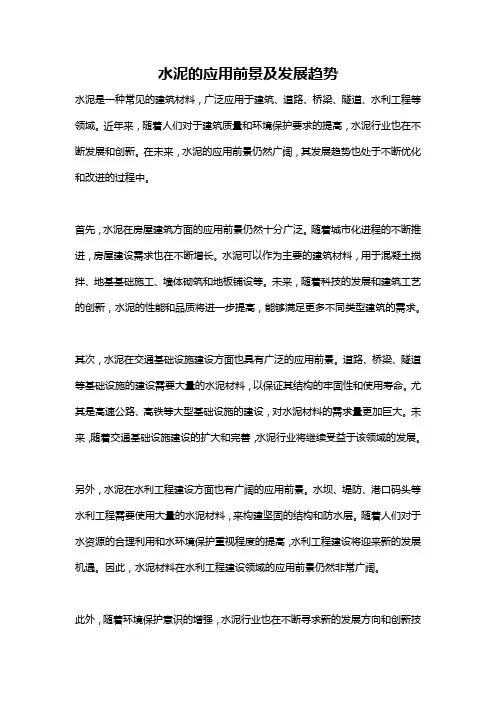 水泥的应用前景及发展趋势

水泥是一种常见的建筑材料，广泛应用于建筑、道路、桥梁、隧道、水利工程等领域。近年来，随着人们对于建筑质量和环境保护要求的提高，水泥行业也在不断发展和创新。在未来，水泥的应用前景仍然广阔，其发展趋势也处于不断优化和改进的过程中。

首先，水泥在房屋建筑方面的应用前景仍然十分广泛。随着城市化进程的不断推进，房屋建设需求也在不断增长。水泥可以作为主要的建筑材料，用于混凝土搅拌、地基基础施工、墙体砌筑和地板铺设等。未来，随着科技的发展和建筑工艺的创新，水泥的性能和品质将进一步提高，能够满足更多不同类型建筑的需求。

其次，水泥在交通基础设施建设方面也具有广泛的应用前景。道路、桥梁、隧道等基础设施的建设需要大量的水泥材料，以保证其结构的牢固性和使用寿命。尤其是高速公路、高铁等大型基础设施的建设，对水泥材料的需求量更加巨大。未来，随着交通基础设施建设的扩大和完善，水泥行业将继续受益于该领域的发展。

另外，水泥在水利工程建设方面也有广阔的应用前景。水坝、堤防、港口码头等水利工程需要使用大量的水泥材料，来构建坚固的结构和防水层。随着人们对于水资源的合理利用和水环境保护重视程度的提高，水利工程建设将迎来新的发展机遇。因此，水泥材料在水利工程建设领域的应用前景仍然非常广阔。

此外，随着环境保护意识的增强，水泥行业也在不断寻求新的发展方向和创新技